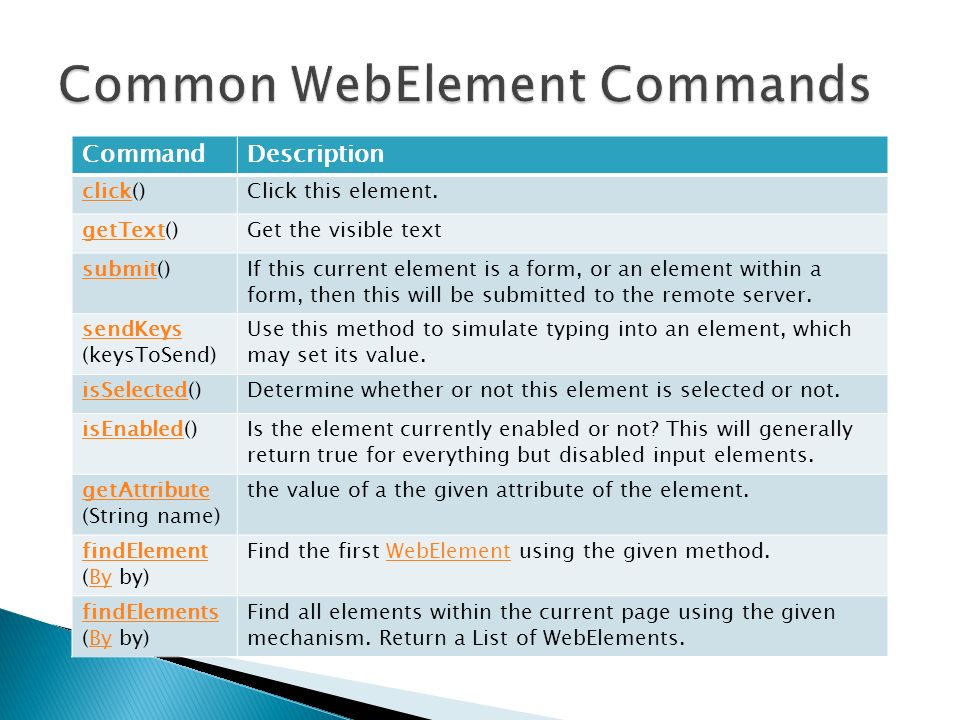 Common WebElement Commands

| Command | Description |
|---|---|
| click() | Click this element. |
| getText() | Get the visible text |
| submit() | If this current element is a form, or an element within a form, then this will be submitted to the remote server. |
| sendKeys (keysToSend) | Use this method to simulate typing into an element, which may set its value. |
| isSelected() | Determine whether or not this element is selected or not. |
| isEnabled() | Is the element currently enabled or not? This will generally return true for everything but disabled input elements. |
| getAttribute (String name) | the value of a the given attribute of the element. |
| findElement (By by) | Find the first WebElement using the given method. |
| findElements (By by) | Find all elements within the current page using the given mechanism. Return a List of WebElements. |